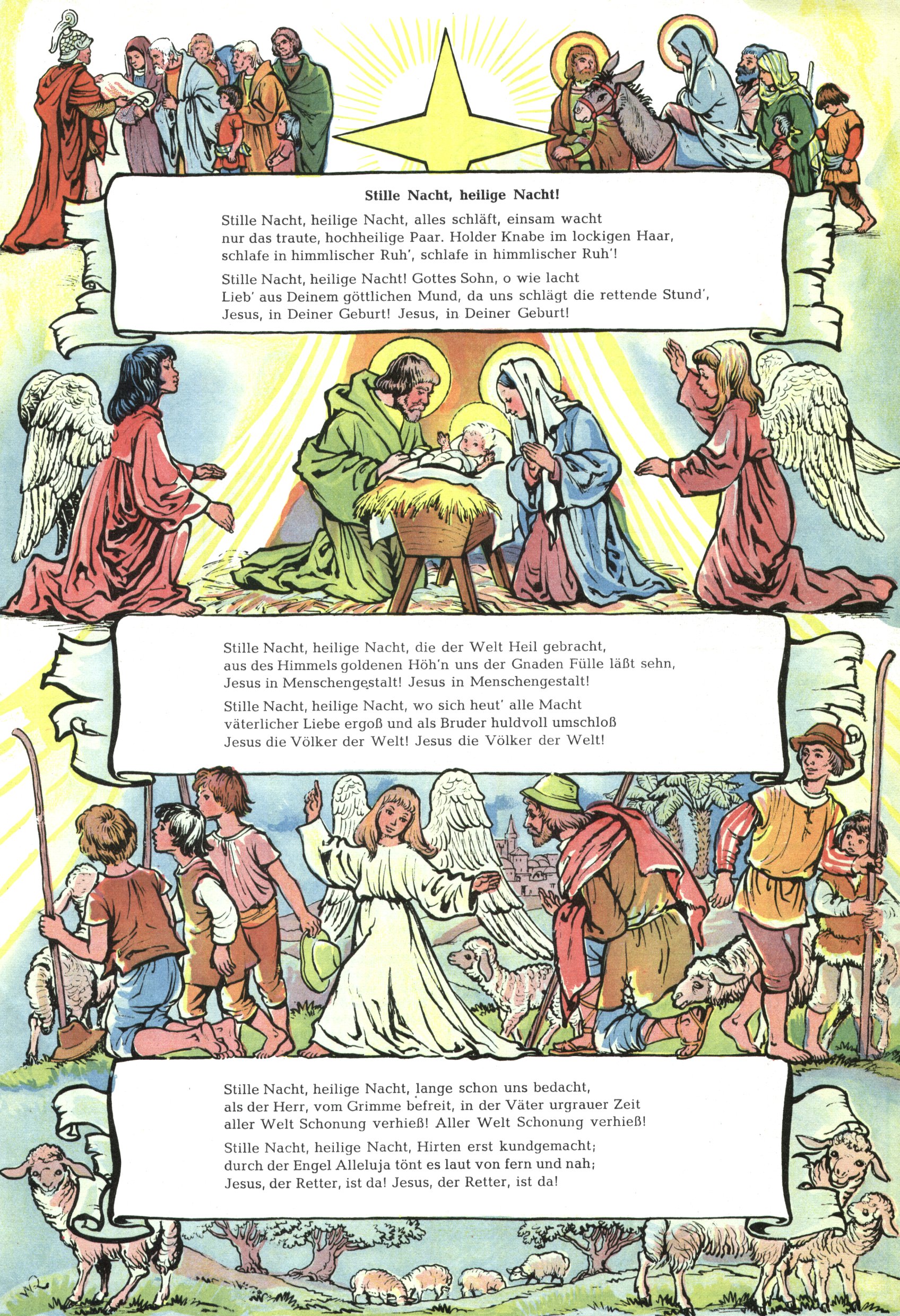 Stille Nacht, heilige Nacht!

Stille Nacht, heilige Nacht, alles schläft, einsam wacht nur das traute, hochheilige Paar. Holder Knabe im lockigen Haar, schlafe in himmlischer Ruh', schlafe in himmlischer Ruh'!

Stille Nacht, heilige Nacht! Gottes Sohn, o wie lacht Lieb' aus Deinem göttlichen Mund, da uns schlägt die rettende Stund', Jesus, in Deiner Geburt! Jesus, in Deiner Geburt!

Stille Nacht, heilige Nacht, die der Welt Heil gebracht, aus des Himmels goldenen Höh'n uns der Gnaden Fülle läßt sehn, Jesus in Menschengestalt! Jesus in Menschengestalt!

Stille Nacht, heilige Nacht, wo sich heut' alle Macht väterlicher Liebe ergoß und als Bruder huldvoll umschloß Jesus die Völker der Welt! Jesus die Völker der Welt!

Stille Nacht, heilige Nacht, lange schon uns bedacht, als der Herr, vom Grimme befreit, in der Väter urgrauer Zeit aller Welt Schonung verhieß! Aller Welt Schonung verhieß!

Stille Nacht, heilige Nacht, Hirten erst kundgemacht; durch der Engel Alleluja tönt es laut von fern und nah; Jesus, der Retter, ist da! Jesus, der Retter, ist da!